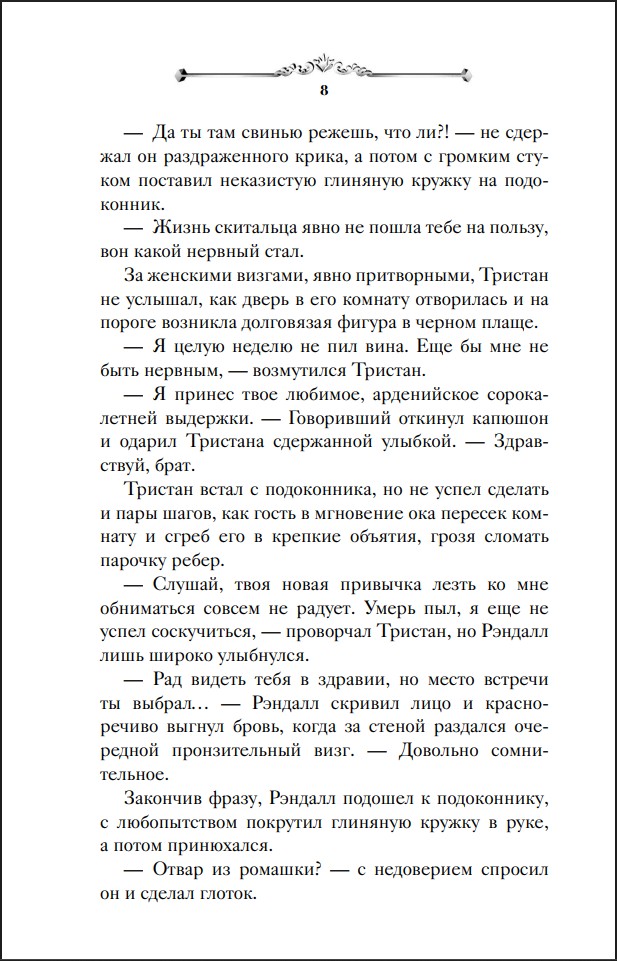 8

— Да ты там свинью режешь, что ли?! — не сдержал он раздраженного крика, а потом с громким стуком поставил неказистую глиняную кружку на подоконник.

— Жизнь скитальца явно не пошла тебе на пользу, вон какой нервный стал.

За женскими визгами, явно притворными, Тристан не услышал, как дверь в его комнату отворилась и на пороге возникла долговязая фигура в черном плаще.

— Я целую неделю не пил вина. Еще бы мне не быть нервным, — возмутился Тристан.

— Я принес твое любимое, арденийское сорокалетней выдержки. — Говоривший откинул капюшон и одарил Тристана сдержанной улыбкой. — Здравствуй, брат.

Тристан встал с подоконника, но не успел сделать и пары шагов, как гость в мгновение ока пересек комнату и сгреб его в крепкие объятия, грозя сломать парочку ребер.

— Слушай, твоя новая привычка лезть ко мне обниматься совсем не радует. Умерь пыл, я еще не успел соскучиться, — проворчал Тристан, но Рэндалл лишь широко улыбнулся.

— Рад видеть тебя в здравии, но место встречи ты выбрал… — Рэндалл скривил лицо и красноречиво выгнул бровь, когда за стеной раздался очередной пронзительный визг. — Довольно сомнительное.

Закончив фразу, Рэндалл подошел к подоконнику, с любопытством покрутил глиняную кружку в руке, а потом принюхался.

— Отвар из ромашки? — с недоверием спросил он и сделал глоток.